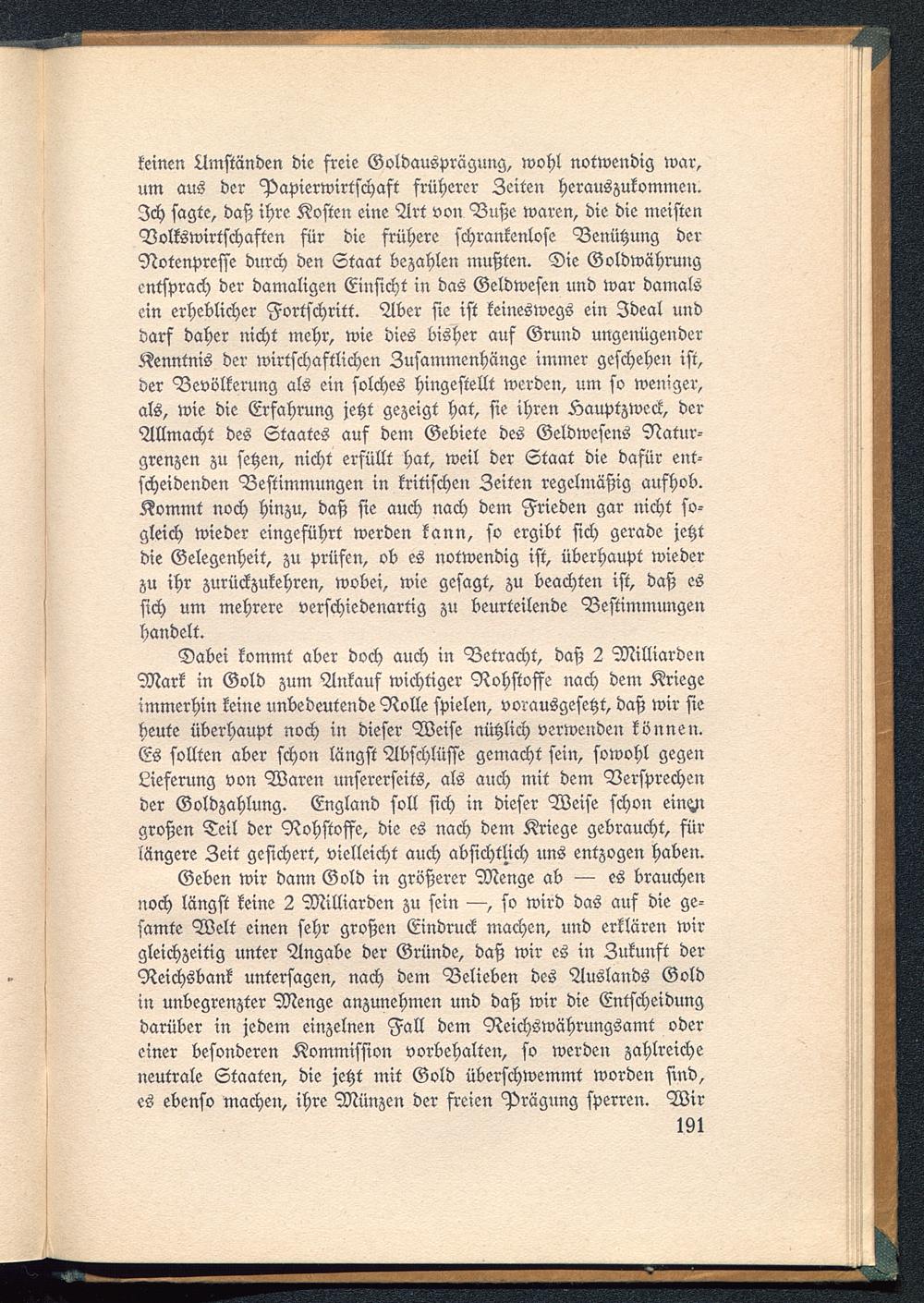 keinen Umständen die freie Goldausprägung, wohl notwendig war, um aus der Papierwirtschaft früherer Zeiten herauszukommen. Ich sagte, daß ihre Kosten eine Art von Buße waren, die die meisten Volkswirtschaften für die frühere schrankenlose Benützung der Notenpresse durch den Staat bezahlen mußten. Die Goldwährung entsprach der damaligen Einsicht in das Geldwesen und war damals ein erheblicher Fortschritt. Aber sie ist keineswegs ein Ideal und darf daher nicht mehr, wie dies bisher auf Grund ungenügender Kenntnis der wirtschaftlichen Zusammenhänge immer geschehen ist, der Bevölkerung als ein solches hingestellt werden, um so weniger, als, wie die Erfahrung jetzt gezeigt hat, sie ihren Hauptzweck, der Allmacht des Staates auf dem Gebiete des Geldwesens Naturgrenzen zu setzen, nicht erfüllt hat, weil der Staat die dafür entscheidenden Bestimmungen in kritischen Zeiten regelmäßig aufhob. Kommt noch hinzu, daß sie auch nach dem Frieden gar nicht sogleich wieder eingeführt werden kann, so ergibt sich gerade jetzt die Gelegenheit, zu prüfen, ob es notwendig ist, überhaupt wieder zu ihr zurückzukehren, wobei, wie gesagt, zu beachten ist, daß es sich um mehrere verschiedenartig zu beurteilende Bestimmungen handelt.

Dabei kommt aber doch auch in Betracht, daß 2 Milliarden Mark in Gold zum Ankauf wichtiger Rohstoffe nach dem Kriege immerhin keine unbedeutende Rolle spielen, vorausgesetzt, daß wir sie heute überhaupt noch in dieser Weise nützlich verwenden können. Es sollten aber schon längst Abschlüsse gemacht sein, sowohl gegen Lieferung von Waren unsererseits, als auch mit dem Versprechen der Goldzahlung. England soll sich in dieser Weise schon einen großen Teil der Rohstoffe, die es nach dem Kriege gebraucht, für längere Zeit gesichert, vielleicht auch absichtlich uns entzogen haben.

Geben wir dann Gold in größerer Menge ab — es brauchen noch längst keine 2 Milliarden zu sein —, so wird das auf die gesamte Welt einen sehr großen Eindruck machen, und erklären wir gleichzeitig unter Angabe der Gründe, daß wir es in Zukunft der Reichsbank untersagen, nach dem Belieben des Auslands Gold in unbegrenzter Menge anzunehmen und daß wir die Entscheidung darüber in jedem einzelnen Fall dem Reichswährungsamt oder einer besonderen Kommission vorbehalten, so werden zahlreiche neutrale Staaten, die jetzt mit Gold überschwemmt worden sind, es ebenso machen, ihre Münzen der freien Prägung sperren. Wir

191